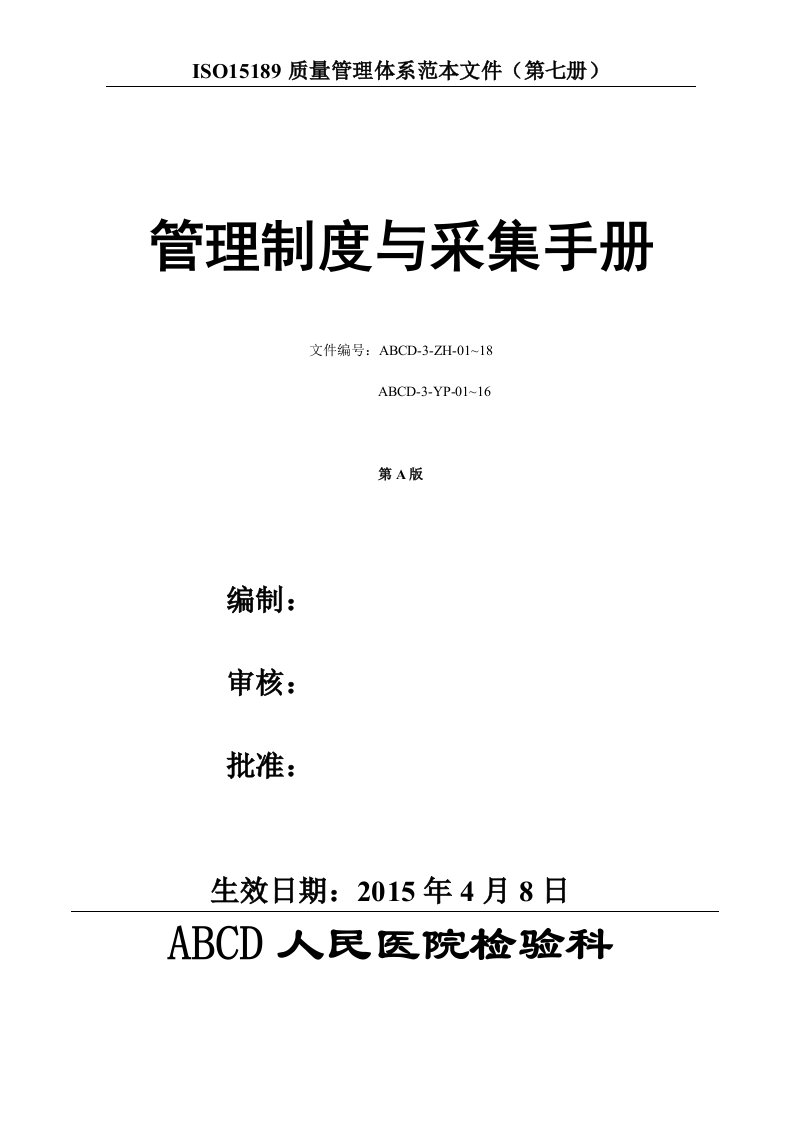 ISO15189 质量管理体系范本文件（第七册）

管理制度与采集手册

文件编号：ABCD-3-ZH-01~18

ABCD-3-YP-01~16

第 A 版

编制：

审核：

批准：

生效日期：2015 年 4 月 8 日

ABCD 人民医院检验科